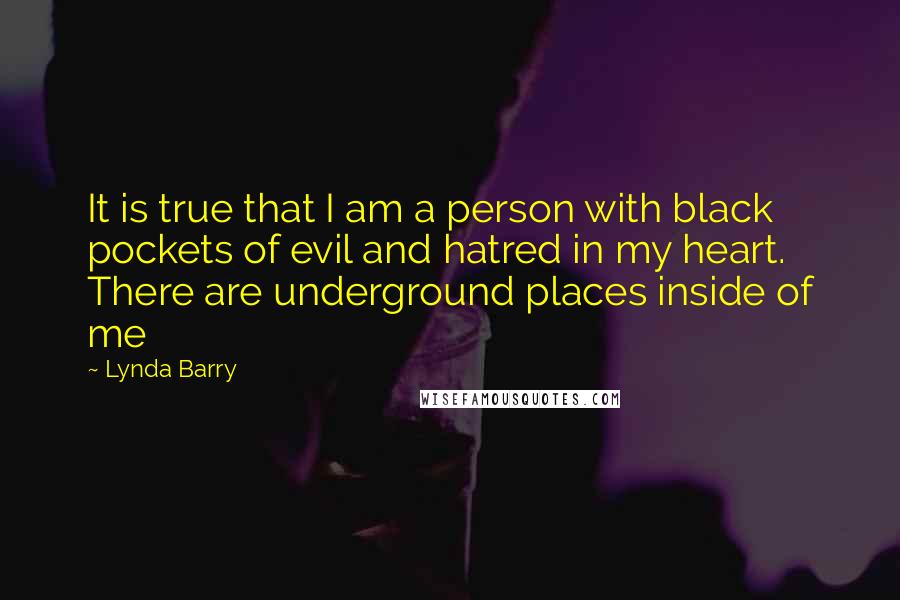 It is true that I am a person with black pockets of evil and hatred in my heart. There are underground places inside of me

~ Lynda Barry

WISEFAMOUSQUOTES.COM